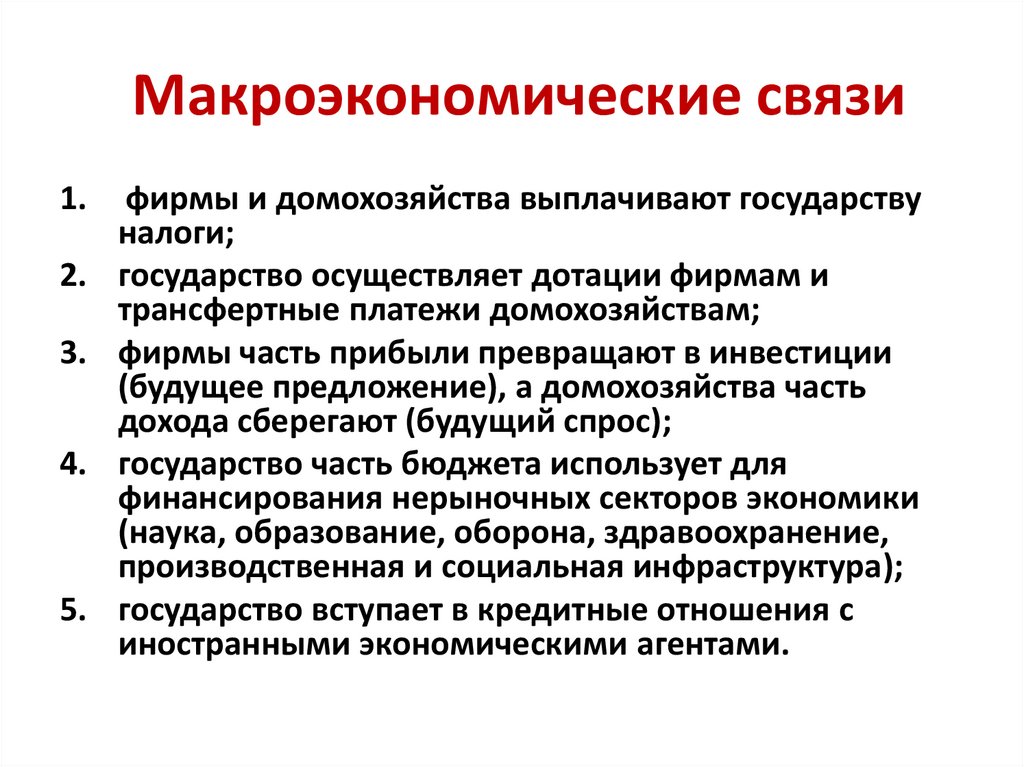 Макроэкономические связи

1. фирмы и домохозяйства выплачивают государству налоги;
2. государство осуществляет дотации фирмам и трансфертные платежи домохозяйствам;
3. фирмы часть прибыли превращают в инвестиции (будущее предложение), а домохозяйства часть дохода сберегают (будущий спрос);
4. государство часть бюджета использует для финансирования нерыночных секторов экономики (наука, образование, оборона, здравоохранение, производственная и социальная инфраструктура);
5. государство вступает в кредитные отношения с иностранными экономическими агентами.